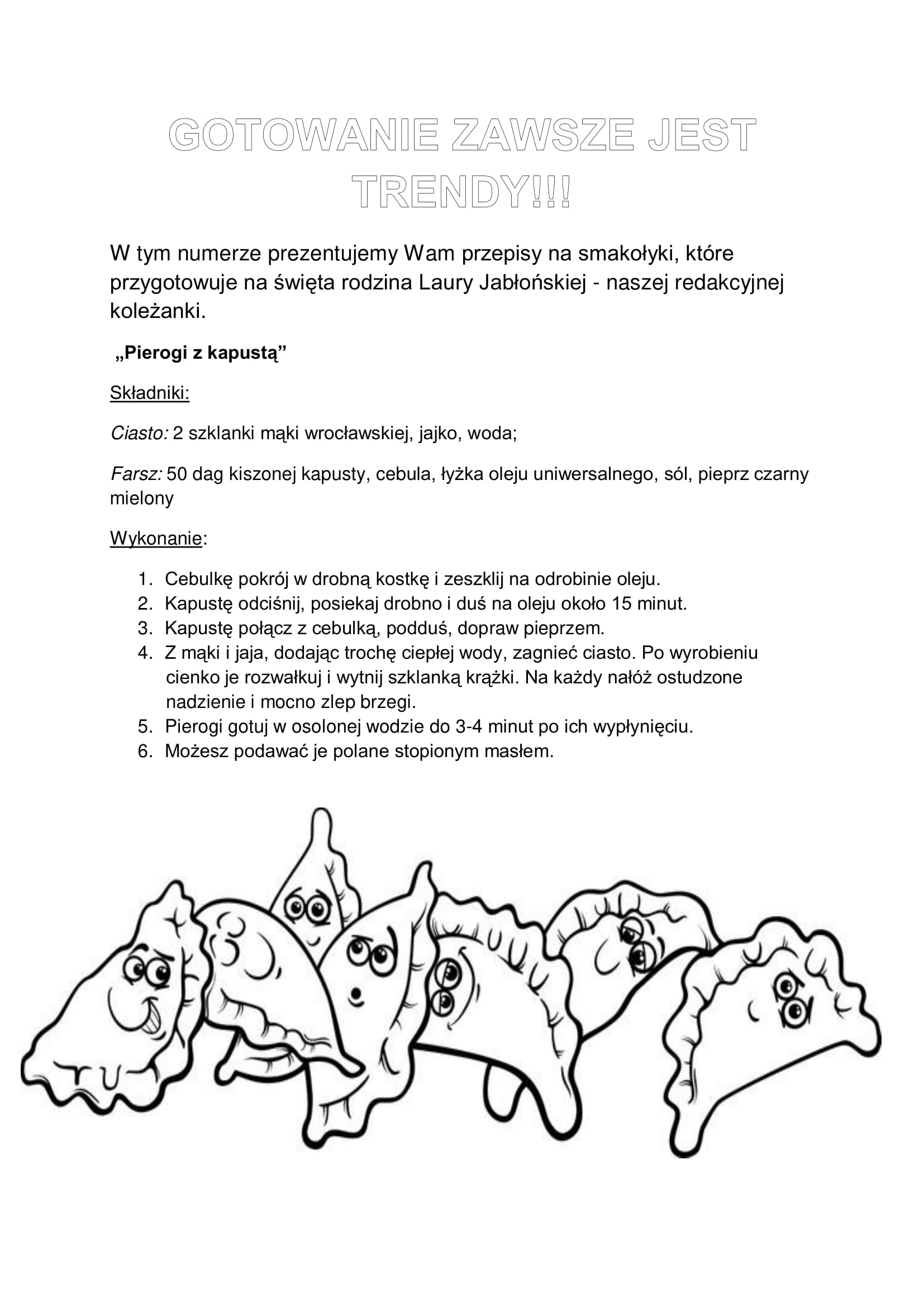 GOTOWANIE ZAWSZE JEST TRENDY!!!

W tym numerze prezentujemy Wam przepisy na smakołyki, które przygotowuje na święta rodzina Laury Jabłońskiej - naszej redakcyjnej koleżanki.

„Pierogi z kapustą”

Składniki:

Ciasto: 2 szklanki mąki wrocławskiej, jajko, woda;

Farsz: 50 dag kiszonej kapusty, cebula, łyżka oleju uniwersalnego, sól, pieprz czarny mielony

Wykonanie:

1. Cebulkę pokrój w drobną kostkę i zeszklij na odrobinie oleju.
2. Kapustę odciśnij, posiekaj drobno i duś na oleju około 15 minut.
3. Kapustę połącz z cebulką, podduś, dopraw pieprzem.
4. Z mąki i jaja, dodając trochę ciepłej wody, zagnieć ciasto. Po wyrobieniu cienko je rozwałkuj i wytnij szklanką krążki. Na każdy nałóż ostudzone nadzienie i mocno zlep brzegi.
5. Pierogi gotuj w osolonej wodzie do 3-4 minut po ich wypłynięciu.
6. Możesz podawać je polane stopionym masłem.